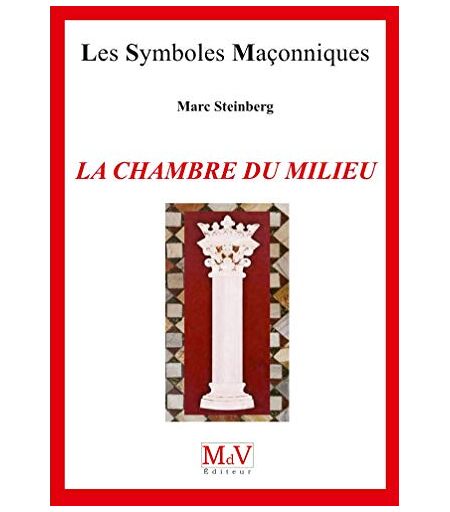 Les Symboles Maçonniques

Marc Steinberg

LA CHAMBRE DU MILIEU

MdV
Éditeur